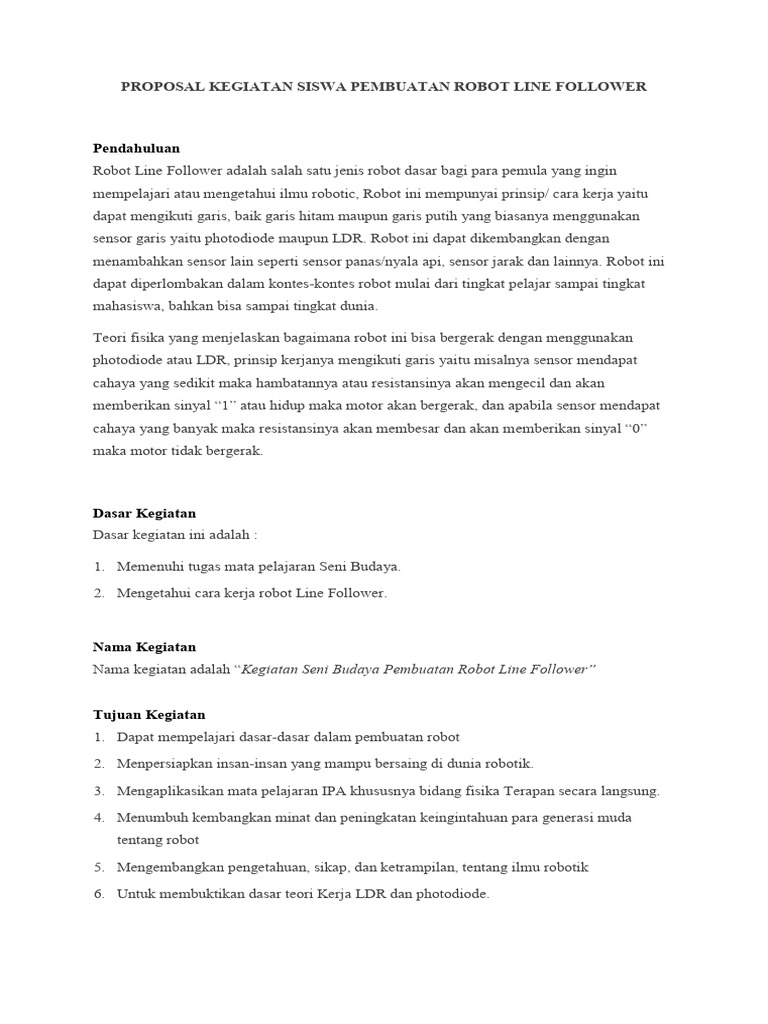 PROPOSAL KEGIATAN SISWA PEMBUATAN ROBOT LINE FOLLOWER

Pendahuluan
Robot Line Follower adalah salah satu jenis robot dasar bagi para pemula yang ingin mempelajari atau mengetahui ilmu robotic, Robot ini mempunyai prinsip/ cara kerja yaitu dapat mengikuti garis, baik garis hitam maupun garis putih yang biasanya menggunakan sensor garis yaitu photodiode maupun LDR. Robot ini dapat dikembangkan dengan menambahkan sensor lain seperti sensor panas/nyala api, sensor jarak dan lainnya. Robot ini dapat diperlombakan dalam kontes-kontes robot mulai dari tingkat pelajar sampai tingkat mahasiswa, bahkan bisa sampai tingkat dunia.

Teori fisika yang menjelaskan bagaimana robot ini bisa bergerak dengan menggunakan photodiode atau LDR, prinsip kerjanya mengikuti garis yaitu misalnya sensor mendapat cahaya yang sedikit maka hambatannya atau resistansinya akan mengecil dan akan memberikan sinyal “1” atau hidup maka motor akan bergerak, dan apabila sensor mendapat cahaya yang banyak maka resistansinya akan membesar dan akan memberikan sinyal “0” maka motor tidak bergerak.

Dasar Kegiatan
Dasar kegiatan ini adalah :
1. Memenuhi tugas mata pelajaran Seni Budaya.
2. Mengetahui cara kerja robot Line Follower.

Nama Kegiatan
Nama kegiatan adalah “Kegiatan Seni Budaya Pembuatan Robot Line Follower”

Tujuan Kegiatan
1. Dapat mempelajari dasar-dasar dalam pembuatan robot
2. Menpersiapkan insan-insan yang mampu bersaing di dunia robotik.
3. Mengaplikasikan mata pelajaran IPA khususnya bidang fisika Terapan secara langsung.
4. Menumbuh kembangkan minat dan peningkatan keingintahuan para generasi muda tentang robot
5. Mengembangkan pengetahuan, sikap, dan ketrampilan, tentang ilmu robotik
6. Untuk membuktikan dasar teori Kerja LDR dan photodiode.